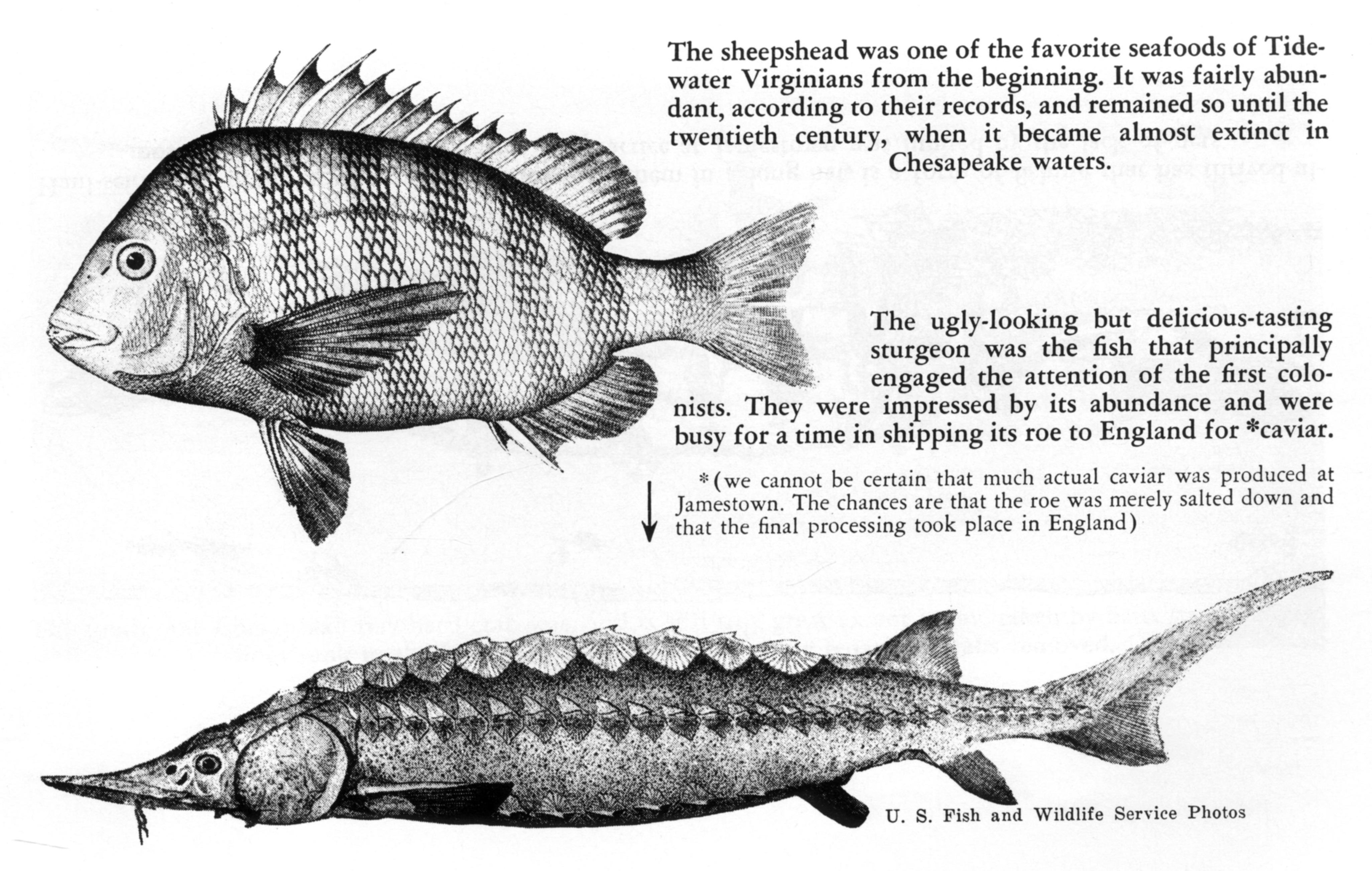 The sheepshead was one of the favorite seafoods of Tidewater Virginians from the beginning. It was fairly abundant, according to their records, and remained so until the twentieth century, when it became almost extinct in Chesapeake waters.

The ugly-looking but delicious-tasting sturgeon was the fish that principally engaged the attention of the first colonists. They were impressed by its abundance and were busy for a time in shipping its roe to England for *caviar.

*(we cannot be certain that much actual caviar was produced at Jamestown. The chances are that the roe was merely salted down and that the final processing took place in England)

U. S. Fish and Wildlife Service Photos